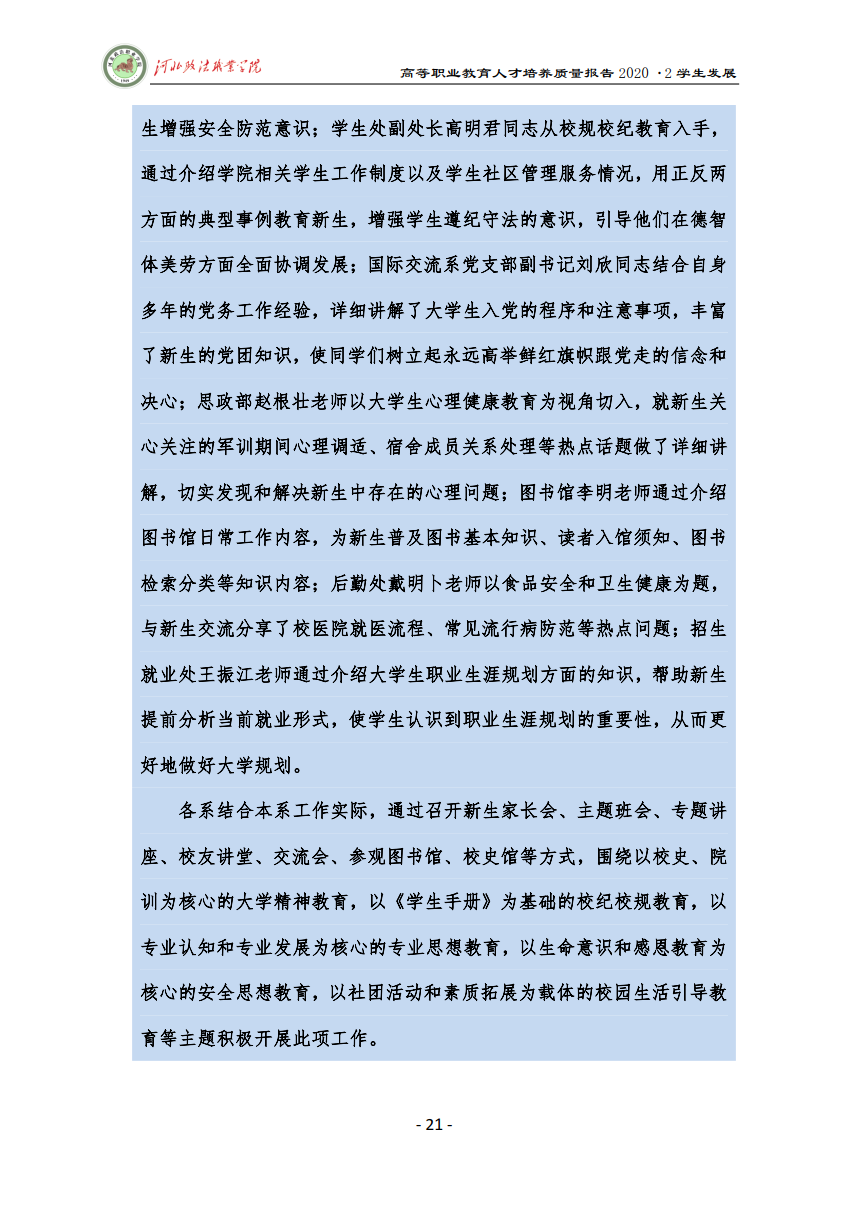 河北政法职业学院

高等职业教育人才培养质量报告 2020 ·2 学生发展

生增强安全防范意识；学生处副处长高明君同志从校规校纪教育入手，通过介绍学院相关学生工作制度以及学生社区管理服务情况，用正反两方面的典型事例教育新生，增强学生遵纪守法的意识，引导他们在德智体美劳方面全面协调发展；国际交流系党支部副书记刘欣同志结合自身多年的党务工作经验，详细讲解了大学生入党的程序和注意事项，丰富了新生的党团知识，使同学们树立起永远高举鲜红旗帜跟党走的信念和决心；思政部赵根壮老师以大学生心理健康教育为视角切入，就新生关心关注的军训期间心理调适、宿舍成员关系处理等热点话题做了详细讲解，切实发现和解决新生中存在的心理问题；图书馆李明老师通过介绍图书馆日常工作内容，为新生普及图书基本知识、读者入馆须知、图书检索分类等知识内容；后勤处戴明卜老师以食品安全和卫生健康为题，与新生交流分享了校医院就医流程、常见流行病防范等热点问题；招生就业处王振江老师通过介绍大学生职业生涯规划方面的知识，帮助新生提前分析当前就业形式，使学生认识到职业生涯规划的重要性，从而更好地做好大学规划。

各系结合本系工作实际，通过召开新生家长会、主题班会、专题讲座、校友讲堂、交流会、参观图书馆、校史馆等方式，围绕以校史、院训为核心的大学精神教育，以《学生手册》为基础的校纪校规教育，以专业认知和专业发展为核心的专业思想教育，以生命意识和感恩教育为核心的安全思想教育，以社团活动和素质拓展为载体的校园生活引导教育等主题积极开展此项工作。

- 21 -